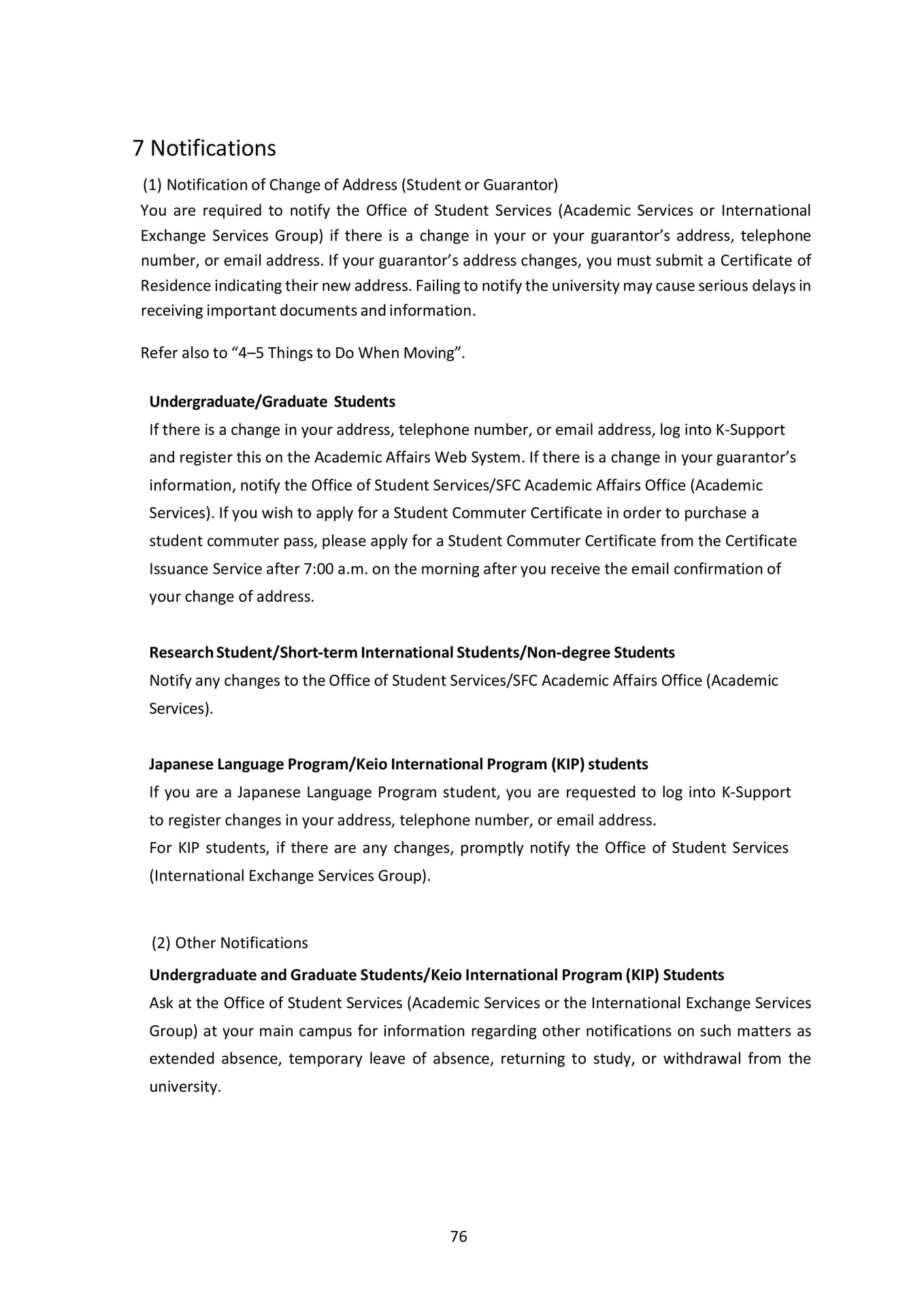 7 Notifications

(1) Notification of Change of Address (Student or Guarantor)

You are required to notify the Office of Student Services (Academic Services or International Exchange Services Group) if there is a change in your or your guarantor's address, telephone number, or email address. If your guarantor's address changes, you must submit a Certificate of Residence indicating their new address. Failing to notify the university may cause serious delays in receiving important documents and information.

Refer also to "4–5 Things to Do When Moving".

Undergraduate/Graduate Students

If there is a change in your address, telephone number, or email address, log into K-Support and register this on the Academic Affairs Web System. If there is a change in your guarantor's information, notify the Office of Student Services/SFC Academic Affairs Office (Academic Services). If you wish to apply for a Student Commuter Certificate in order to purchase a student commuter pass, please apply for a Student Commuter Certificate from the Certificate Issuance Service after 7:00 a.m. on the morning after you receive the email confirmation of your change of address.

Research Student/Short-term International Students/Non-degree Students

Notify any changes to the Office of Student Services/SFC Academic Affairs Office (Academic Services).

Japanese Language Program/Keio International Program (KIP) students

If you are a Japanese Language Program student, you are requested to log into K-Support to register changes in your address, telephone number, or email address.

For KIP students, if there are any changes, promptly notify the Office of Student Services (International Exchange Services Group).

(2) Other Notifications

Undergraduate and Graduate Students/Keio International Program (KIP) Students

Ask at the Office of Student Services (Academic Services or the International Exchange Services Group) at your main campus for information regarding other notifications on such matters as extended absence, temporary leave of absence, returning to study, or withdrawal from the university.

76